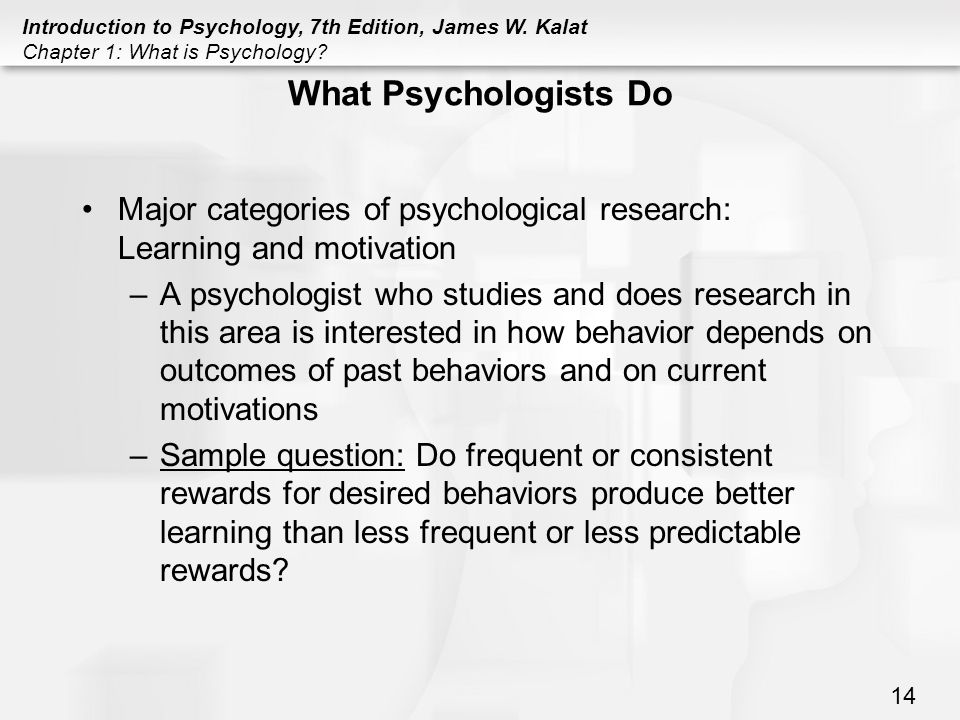 Introduction to Psychology, 7th Edition, James W. Kalat
Chapter 1: What is Psychology?

What Psychologists Do

• Major categories of psychological research: Learning and motivation
– A psychologist who studies and does research in this area is interested in how behavior depends on outcomes of past behaviors and on current motivations
– Sample question: Do frequent or consistent rewards for desired behaviors produce better learning than less frequent or less predictable rewards?

14